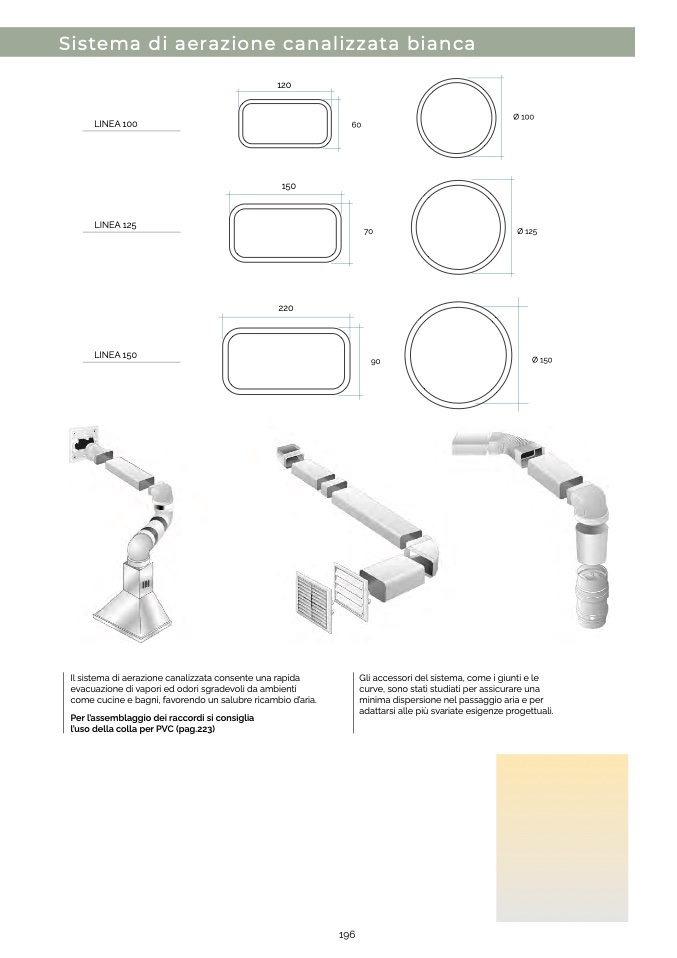 Sistema di aerazione canalizzata bianca

LINEA 100

120

60

Ø 100

LINEA 125

150

70

Ø 125

LINEA 150

220

90

Ø 150

Il sistema di aerazione canalizzata consente una rapida evacuazione di vapori ed odori sgradevoli da ambienti come cucine e bagni, favorendo un salubre ricambio d'aria.

Per l'assemblaggio dei raccordi si consiglia l'uso della colla per PVC (pag.223)

Gli accessori del sistema, come i giunti e le curve, sono stati studiati per assicurare una minima dispersione nel passaggio aria e per adattarsi alle più svariate esigenze progettuali.

196